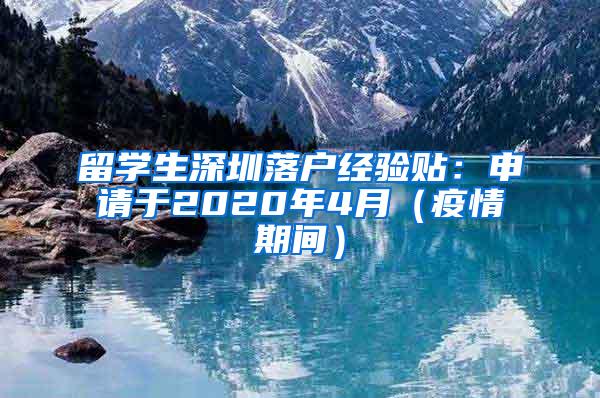 留学生深圳落户经验贴：申请于2020年4月（疫情期间）